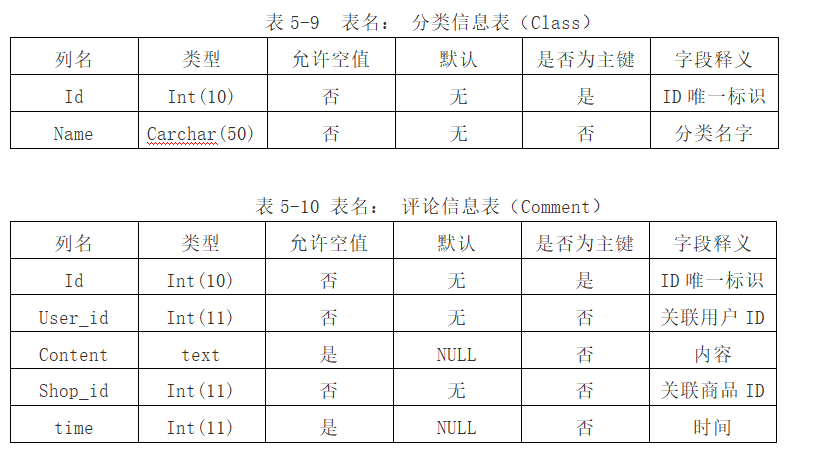 表 5-9　表名：　分类信息表（Class）

| 列名 | 类型 | 允许空值 | 默认 | 是否为主键 | 字段释义 |
|---|---|---|---|---|---|
| Id | Int(10) | 否 | 无 | 是 | ID 唯一标识 |
| Name | Carchar(50) | 否 | 无 | 否 | 分类名字 |

表 5-10 表名：　评论信息表（Comment）

| 列名 | 类型 | 允许空值 | 默认 | 是否为主键 | 字段释义 |
|---|---|---|---|---|---|
| Id | Int(10) | 否 | 无 | 是 | ID 唯一标识 |
| User_id | Int(11) | 否 | 无 | 否 | 关联用户 ID |
| Content | text | 是 | NULL | 否 | 内容 |
| Shop_id | Int(11) | 否 | 无 | 否 | 关联商品 ID |
| time | Int(11) | 是 | NULL | 否 | 时间 |